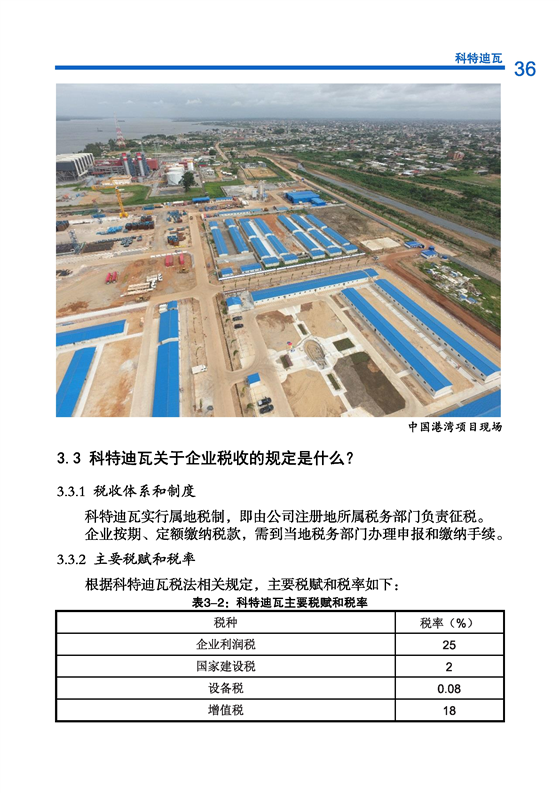 科特迪瓦 36

中国港湾项目现场

3.3 科特迪瓦关于企业税收的规定是什么？

3.3.1 税收体系和制度

科特迪瓦实行属地税制，即由公司注册地所属税务部门负责征税。企业按期、定额缴纳税款，需到当地税务部门办理申报和缴纳手续。

3.3.2 主要税赋和税率

根据科特迪瓦税法相关规定，主要税赋和税率如下：

表3-2：科特迪瓦主要税赋和税率

| 税种 | 税率（%） |
|---|---|
| 企业利润税 | 25 |
| 国家建设税 | 2 |
| 设备税 | 0.08 |
| 增值税 | 18 |